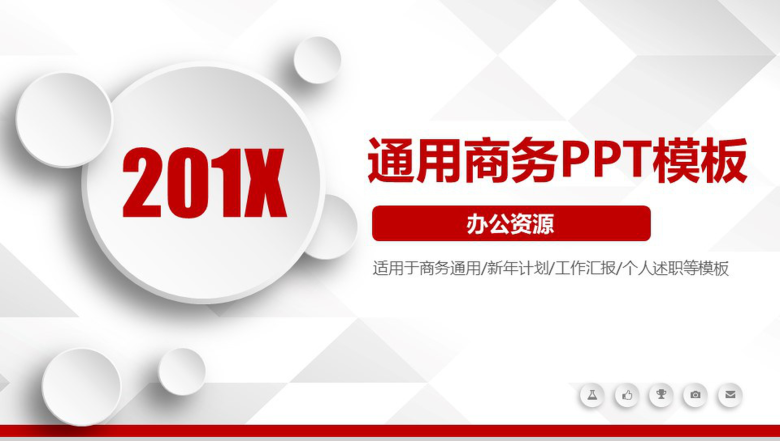 201X

通用商务PPT模板

办公资源

适用于商务通用/新年计划/工作汇报/个人述职等模板